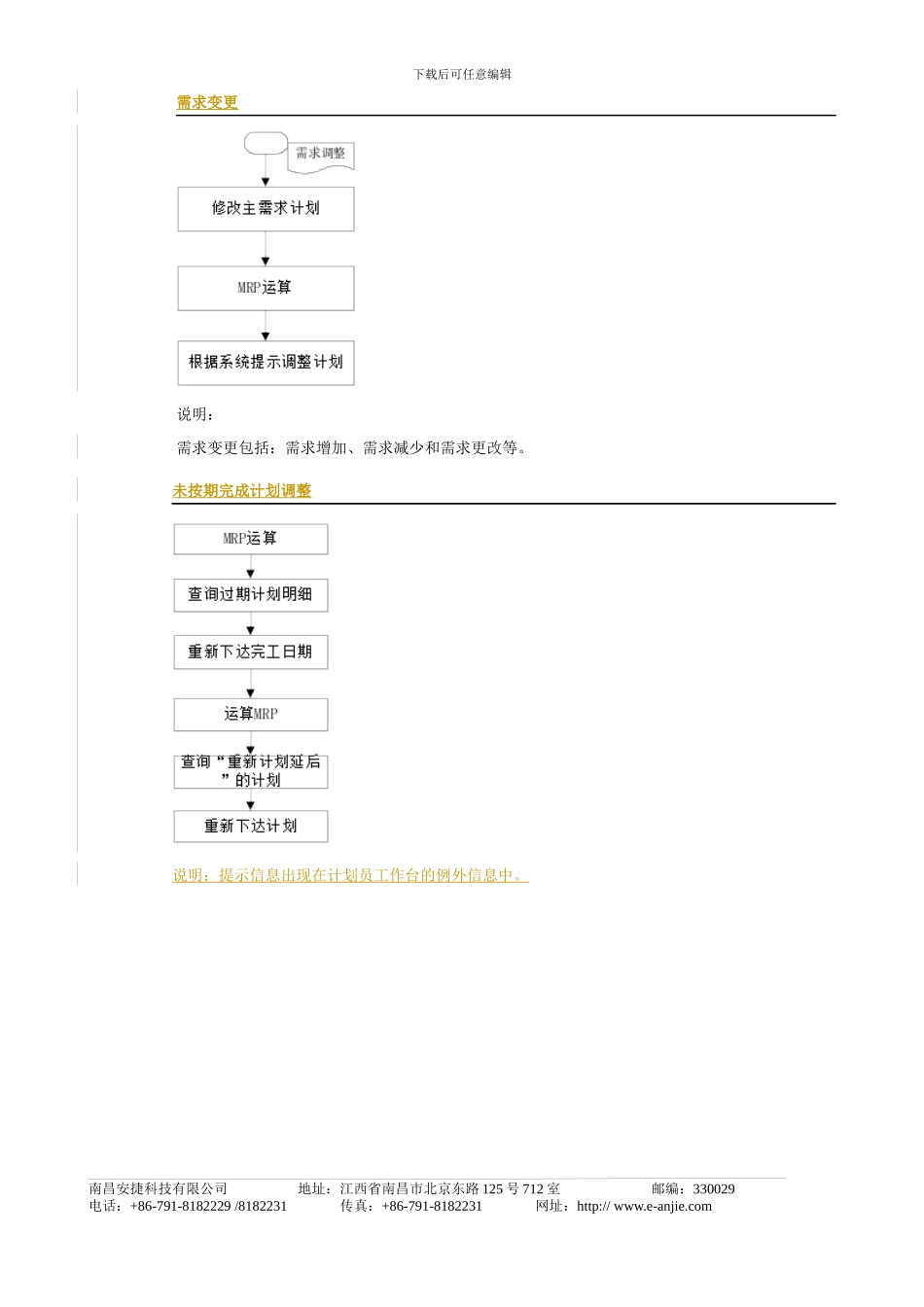 下载后可任意编辑

需求变更

需求调整

修改主需求计划

MRP运算

根据系统提示调整计划

说明：

需求变更包括：需求增加、需求减少和需求更改等。

未按期完成计划调整

MRP运算

查询过期计划明细

重新下达完工日期

运算MRP

查询“重新计划延后”的计划

重新下达计划

说明：提示信息出现在计划员工作台的例外信息中。

南昌安捷科技有限公司 地址：江西省南昌市北京东路 125 号 712 室 邮编：330029
电话：+86-791-8182229 /8182231 传真：+86-791-8182231 网址：http:// www.e-anjie.com